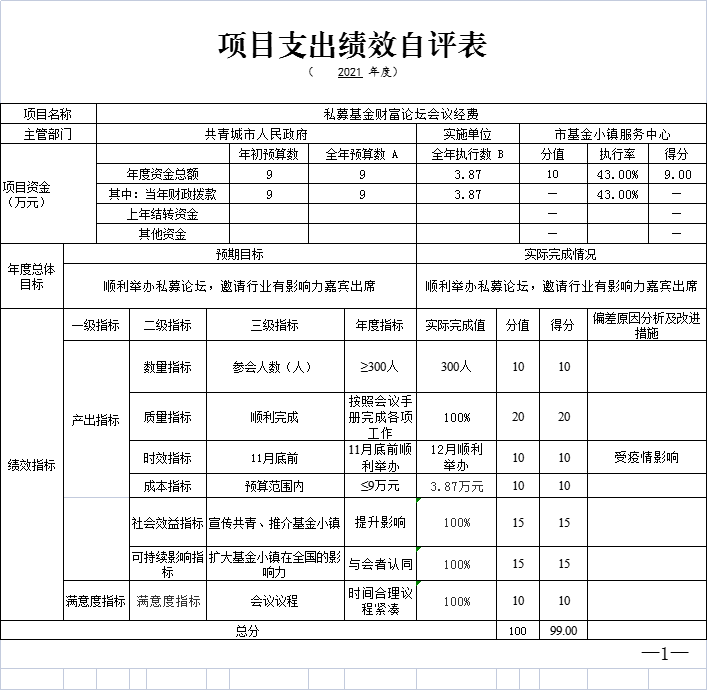 项目支出绩效自评表

（ 2021 年度）

| 项目名称 | 私募基金财富论坛会议经费 | | | | | | |
|---|---|---|---|---|---|---|---|
| 主管部门 | 共青城市人民政府 | | | 实施单位 | 市基金小镇服务中心 | | |
| 项目资金（万元） | | 年初预算数 | 全年预算数 A | 全年执行数 B | 分值 | 执行率 | 得分 |
| | 年度资金总额 | 9 | 9 | 3.87 | 10 | 43.00% | 9.00 |
| | 其中：当年财政拨款 | 9 | 9 | 3.87 | — | 43.00% | — |
| | 上年结转资金 | | | | — | | — |
| | 其他资金 | | | | — | | — |

| 年度总体目标 | 预期目标 | 实际完成情况 |
|---|---|---|
| | 顺利举办私募论坛，邀请行业有影响力嘉宾出席 | 顺利举办私募论坛，邀请行业有影响力嘉宾出席 |

| 绩效指标 | 一级指标 | 二级指标 | 三级指标 | 年度指标 | 实际完成值 | 分值 | 得分 | 偏差原因分析及改进措施 |
|---|---|---|---|---|---|---|---|---|
| | 产出指标 | 数量指标 | 参会人数（人） | ≥300人 | 300人 | 10 | 10 | |
| | | 质量指标 | 顺利完成 | 按照会议手册完成各项工作 | 100% | 20 | 20 | |
| | | 时效指标 | 11月底前 | 11月底前顺利举办 | 12月顺利举办 | 10 | 10 | 受疫情影响 |
| | | 成本指标 | 预算范围内 | ≤9万元 | 3.87万元 | 10 | 10 | |
| | | 社会效益指标 | 宣传共青、推介基金小镇 | 提升影响 | 100% | 15 | 15 | |
| | | 可持续影响指标 | 扩大基金小镇在全国的影响力 | 与会者认同 | 100% | 15 | 15 | |
| | 满意度指标 | 满意度指标 | 会议议程 | 时间合理议程紧凑 | 100% | 10 | 10 | |
| 总分 | | | | | | 100 | 99.00 | |

—1—